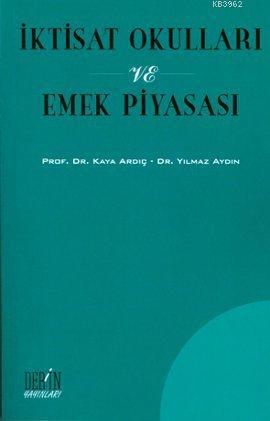 KB3962

İKTİSAT OKULLARI

VE

EMEK PİYASASI

PROF. DR. KAYA ARDIÇ - DR. YILMAZ AYDIN

DERİN
YAYINLARI